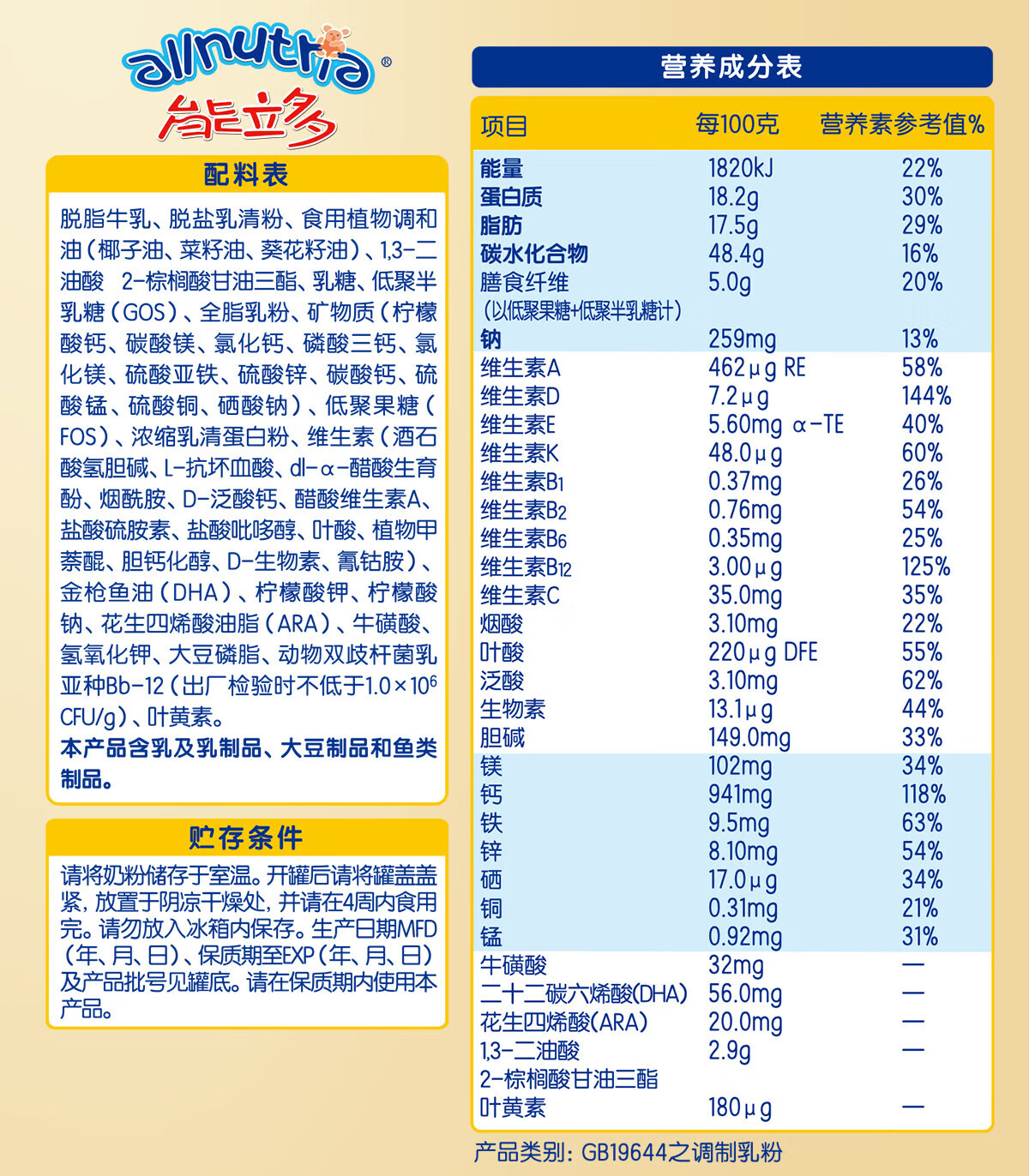 allnutria®
能立多

配料表

脱脂牛乳、脱盐乳清粉、食用植物调和油(椰子油、菜籽油、葵花籽油)、1,3-二油酸 2-棕榈酸甘油三酯、乳糖、低聚半乳糖(GOS)、全脂乳粉、矿物质(柠檬酸钙、碳酸镁、氯化钙、磷酸三钙、氯化镁、硫酸亚铁、硫酸锌、碳酸钙、硫酸锰、硫酸铜、硒酸钠)、低聚果糖(FOS)、浓缩乳清蛋白粉、维生素(酒石酸氢胆碱、L-抗坏血酸、dl-α-醋酸生育酚、烟酰胺、D-泛酸钙、醋酸维生素A、盐酸硫胺素、盐酸吡哆醇、叶酸、植物甲萘醌、胆钙化醇、D-生物素、氰钴胺)、金枪鱼油(DHA)、柠檬酸钾、柠檬酸钠、花生四烯酸油脂(ARA)、牛磺酸、氢氧化钾、大豆磷脂、动物双歧杆菌乳亚种Bb-12(出厂检验时不低于$1.0\times10^6$ CFU/g)、叶黄素。
本产品含乳及乳制品、大豆制品和鱼类制品。

贮存条件

请将奶粉储存于室温。开罐后请将罐盖盖紧,放置于阴凉干燥处,并请在4周内食用完。请勿放入冰箱内保存。生产日期MFD(年、月、日)、保质期至EXP(年、月、日)及产品批号见罐底。请在保质期内使用本产品。

营养成分表

| 项目 | 每100克 | 营养素参考值% |
|---|---|---|
| 能量 | 1820kJ | 22% |
| 蛋白质 | 18.2g | 30% |
| 脂肪 | 17.5g | 29% |
| 碳水化合物 | 48.4g | 16% |
| 膳食纤维 (以低聚果糖+低聚半乳糖计) | 5.0g | 20% |
| 钠 | 259mg | 13% |
| 维生素A | 462μg RE | 58% |
| 维生素D | 7.2μg | 144% |
| 维生素E | 5.60mg α-TE | 40% |
| 维生素K | 48.0μg | 60% |
| 维生素B1 | 0.37mg | 26% |
| 维生素B2 | 0.76mg | 54% |
| 维生素B6 | 0.35mg | 25% |
| 维生素B12 | 3.00μg | 125% |
| 维生素C | 35.0mg | 35% |
| 烟酸 | 3.10mg | 22% |
| 叶酸 | 220μg DFE | 55% |
| 泛酸 | 3.10mg | 62% |
| 生物素 | 13.1μg | 44% |
| 胆碱 | 149.0mg | 33% |
| 镁 | 102mg | 34% |
| 钙 | 941mg | 118% |
| 铁 | 9.5mg | 63% |
| 锌 | 8.10mg | 54% |
| 硒 | 17.0μg | 34% |
| 铜 | 0.31mg | 21% |
| 锰 | 0.92mg | 31% |
| 牛磺酸 | 32mg | — |
| 二十二碳六烯酸(DHA) | 56.0mg | — |
| 花生四烯酸(ARA) | 20.0mg | — |
| 1,3-二油酸 2-棕榈酸甘油三酯 | 2.9g | — |
| 叶黄素 | 180μg | — |

产品类别:GB19644之调制乳粉